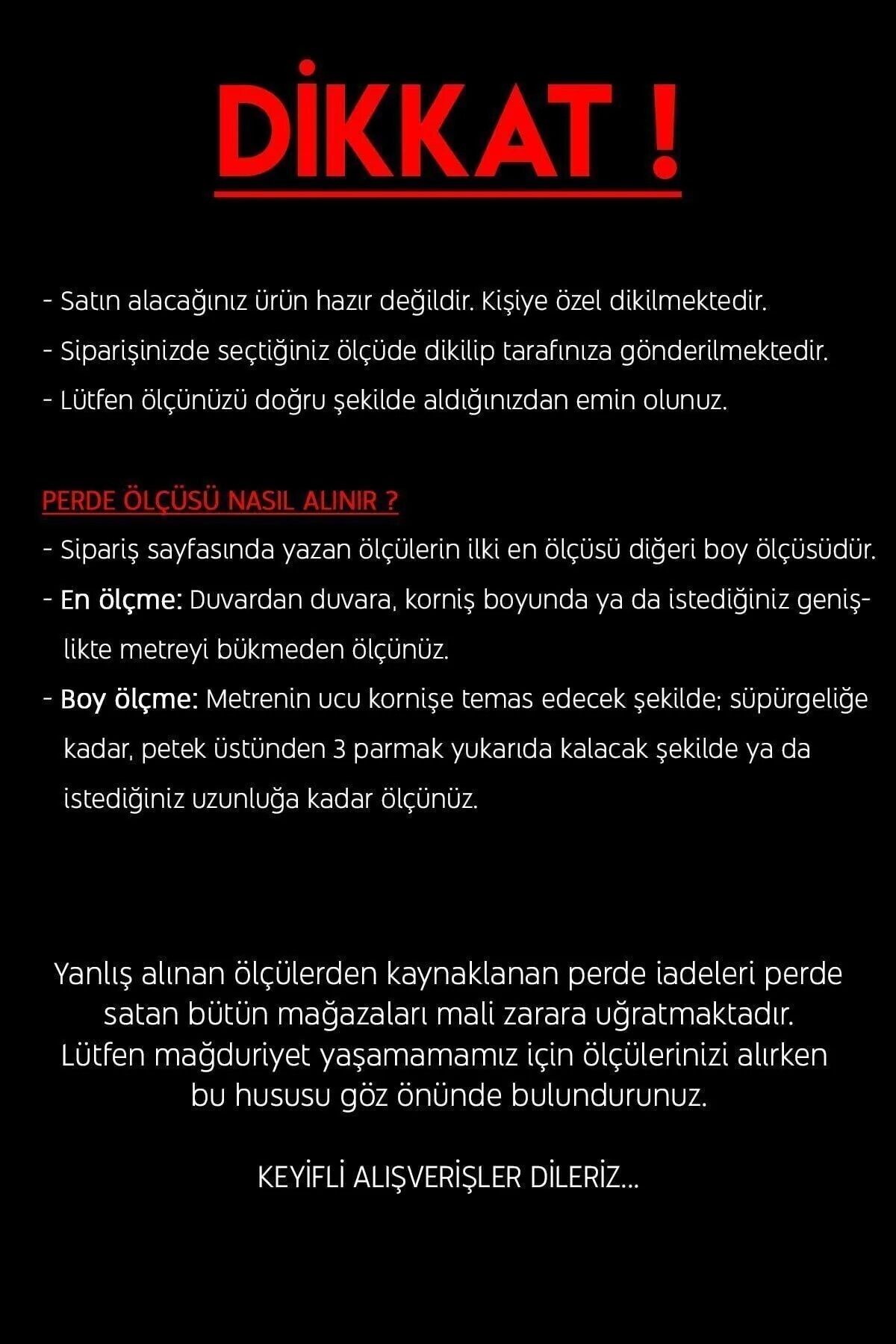 DİKKAT !

- Satın alacağınız ürün hazır değildir. Kişiye özel dikilmektedir.

- Siparişinizde seçtiğiniz ölçüde dikilip tarafınıza gönderilmektedir.

- Lütfen ölçünüzü doğru şekilde aldığınızdan emin olunuz.

PERDE ÖLÇÜSÜ NASIL ALINIR ?

- Sipariş sayfasında yazan ölçülerin ilki en ölçüsü diğeri boy ölçüsüdür.

- En ölçme: Duvardan duvara, korniş boyunda ya da istediğiniz genişlikte metreyi bükmeden ölçünüz.

- Boy ölçme: Metrenin ucu kornişe temas edecek şekilde; süpürgeliğe kadar, petek üstünden 3 parmak yukarıda kalacak şekilde ya da istediğiniz uzunluğa kadar ölçünüz.

Yanlış alınan ölçülerden kaynaklanan perde iadeleri perde satan bütün mağazaları mali zarara uğratmaktadır. Lütfen mağduriyet yaşamamamız için ölçülerinizi alırken bu hususu göz önünde bulundurunuz.

KEYİFLİ ALIŞVERİŞLER DİLERİZ...